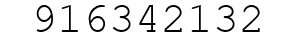 916342132